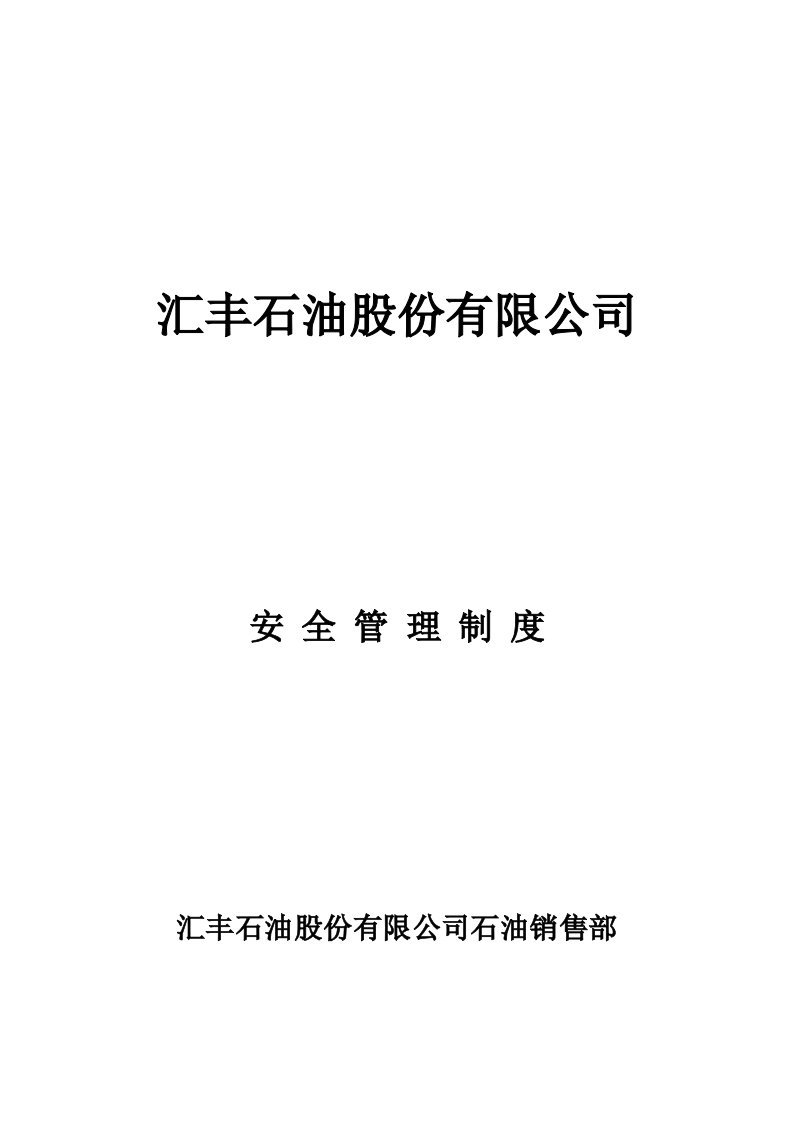 汇丰石油股份有限公司

安 全 管 理 制 度

汇丰石油股份有限公司石油销售部